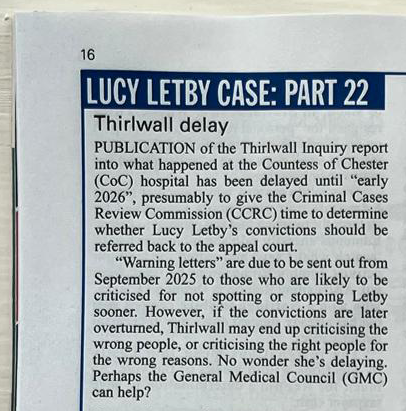 16

LUCY LETBY CASE: PART 22

Thirlwall delay

PUBLICATION of the Thirlwall Inquiry report into what happened at the Countess of Chester (CoC) hospital has been delayed until "early 2026", presumably to give the Criminal Cases Review Commission (CCRC) time to determine whether Lucy Letby's convictions should be referred back to the appeal court.

"Warning letters" are due to be sent out from September 2025 to those who are likely to be criticised for not spotting or stopping Letby sooner. However, if the convictions are later overturned, Thirlwall may end up criticising the wrong people, or criticising the right people for the wrong reasons. No wonder she's delaying. Perhaps the General Medical Council (GMC) can help?